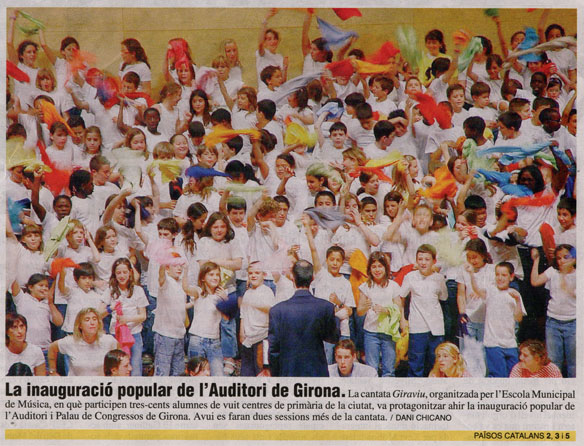 La inauguració popular de l'Auditori de Girona. La cantata Giraviu, organitzada per l'Escola Municipal de Música, en què participen tres-cents alumnes de vuit centres de primària de la ciutat, va protagonitzar ahir la inauguració popular de l'Auditori i Palau de Congressos de Girona. Avui es faran dues sessions més de la cantata. / DANI CHICANO

PAÏSOS CATALANS 2, 3 i 5